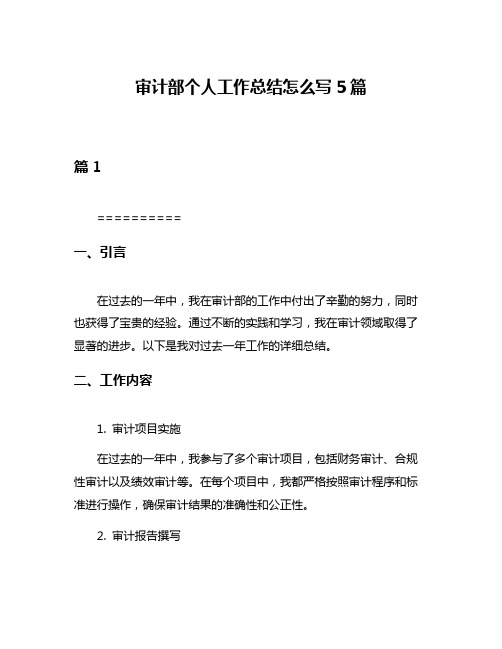 审计部个人工作总结怎么写 5 篇

篇 1

==========

一、引言

在过去的一年中，我在审计部的工作中付出了辛勤的努力，同时也获得了宝贵的经验。通过不断的实践和学习，我在审计领域取得了显著的进步。以下是我对过去一年工作的详细总结。

二、工作内容

1. 审计项目实施

在过去的一年中，我参与了多个审计项目，包括财务审计、合规性审计以及绩效审计等。在每个项目中，我都严格按照审计程序和标准进行操作，确保审计结果的准确性和公正性。

2. 审计报告撰写